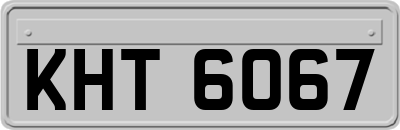 KHT 6067